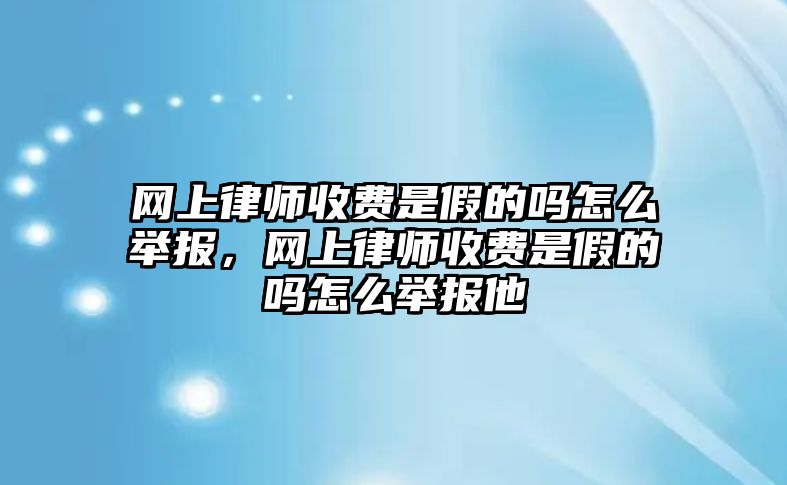 网上律师收费是假的吗怎么举报，网上律师收费是假的吗怎么举报他